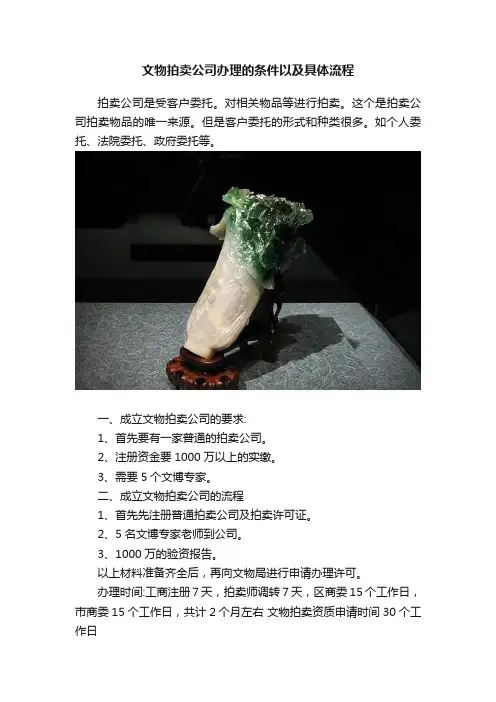 文物拍卖公司办理的条件以及具体流程

拍卖公司是受客户委托。对相关物品等进行拍卖。这个是拍卖公司拍卖物品的唯一来源。但是客户委托的形式和种类很多。如个人委托、法院委托、政府委托等。

一、成立文物拍卖公司的要求:

1、首先要有一家普通的拍卖公司。

2、注册资金要1000万以上的实缴。

3、需要5个文博专家。

二、成立文物拍卖公司的流程

1、首先先注册普通拍卖公司及拍卖许可证。

2、5名文博专家老师到公司。

3、1000万的验资报告。

以上材料准备齐全后，再向文物局进行申请办理许可。

办理时间:工商注册7天，拍卖师调转7天，区商委15个工作日，市商委15个工作日，共计2个月左右 文物拍卖资质申请时间30个工作日